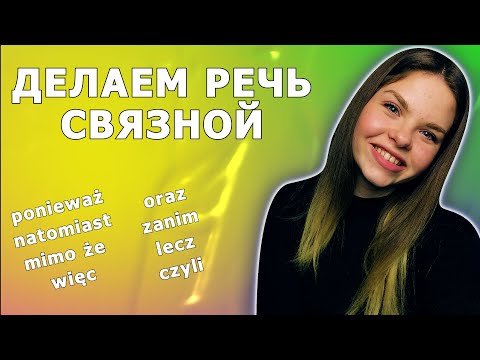 ДЕЛАЕМ РЕЧЬ СВЯЗНОЙ

ponieważ
natomiast
mimo że
więc

oraz
zanim
lecz
czyli